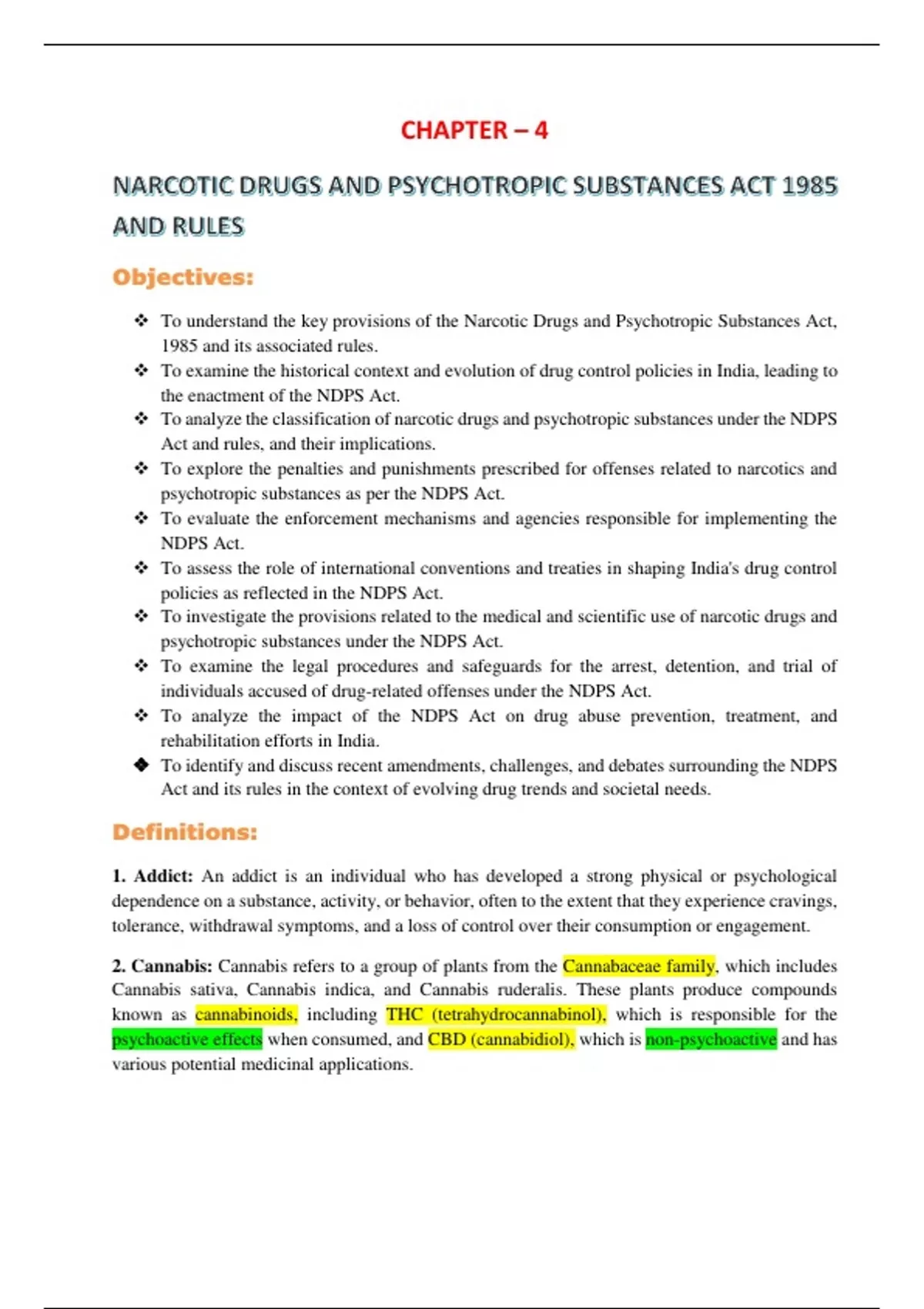 CHAPTER – 4

NARCOTIC DRUGS AND PSYCHOTROPIC SUBSTANCES ACT 1985 AND RULES

Objectives:

❖ To understand the key provisions of the Narcotic Drugs and Psychotropic Substances Act, 1985 and its associated rules.
❖ To examine the historical context and evolution of drug control policies in India, leading to the enactment of the NDPS Act.
❖ To analyze the classification of narcotic drugs and psychotropic substances under the NDPS Act and rules, and their implications.
❖ To explore the penalties and punishments prescribed for offenses related to narcotics and psychotropic substances as per the NDPS Act.
❖ To evaluate the enforcement mechanisms and agencies responsible for implementing the NDPS Act.
❖ To assess the role of international conventions and treaties in shaping India's drug control policies as reflected in the NDPS Act.
❖ To investigate the provisions related to the medical and scientific use of narcotic drugs and psychotropic substances under the NDPS Act.
❖ To examine the legal procedures and safeguards for the arrest, detention, and trial of individuals accused of drug-related offenses under the NDPS Act.
❖ To analyze the impact of the NDPS Act on drug abuse prevention, treatment, and rehabilitation efforts in India.
◆ To identify and discuss recent amendments, challenges, and debates surrounding the NDPS Act and its rules in the context of evolving drug trends and societal needs.

Definitions:

1. Addict: An addict is an individual who has developed a strong physical or psychological dependence on a substance, activity, or behavior, often to the extent that they experience cravings, tolerance, withdrawal symptoms, and a loss of control over their consumption or engagement.

2. Cannabis: Cannabis refers to a group of plants from the Cannabaceae family, which includes Cannabis sativa, Cannabis indica, and Cannabis ruderalis. These plants produce compounds known as cannabinoids, including THC (tetrahydrocannabinol), which is responsible for the psychoactive effects when consumed, and CBD (cannabidiol), which is non-psychoactive and has various potential medicinal applications.